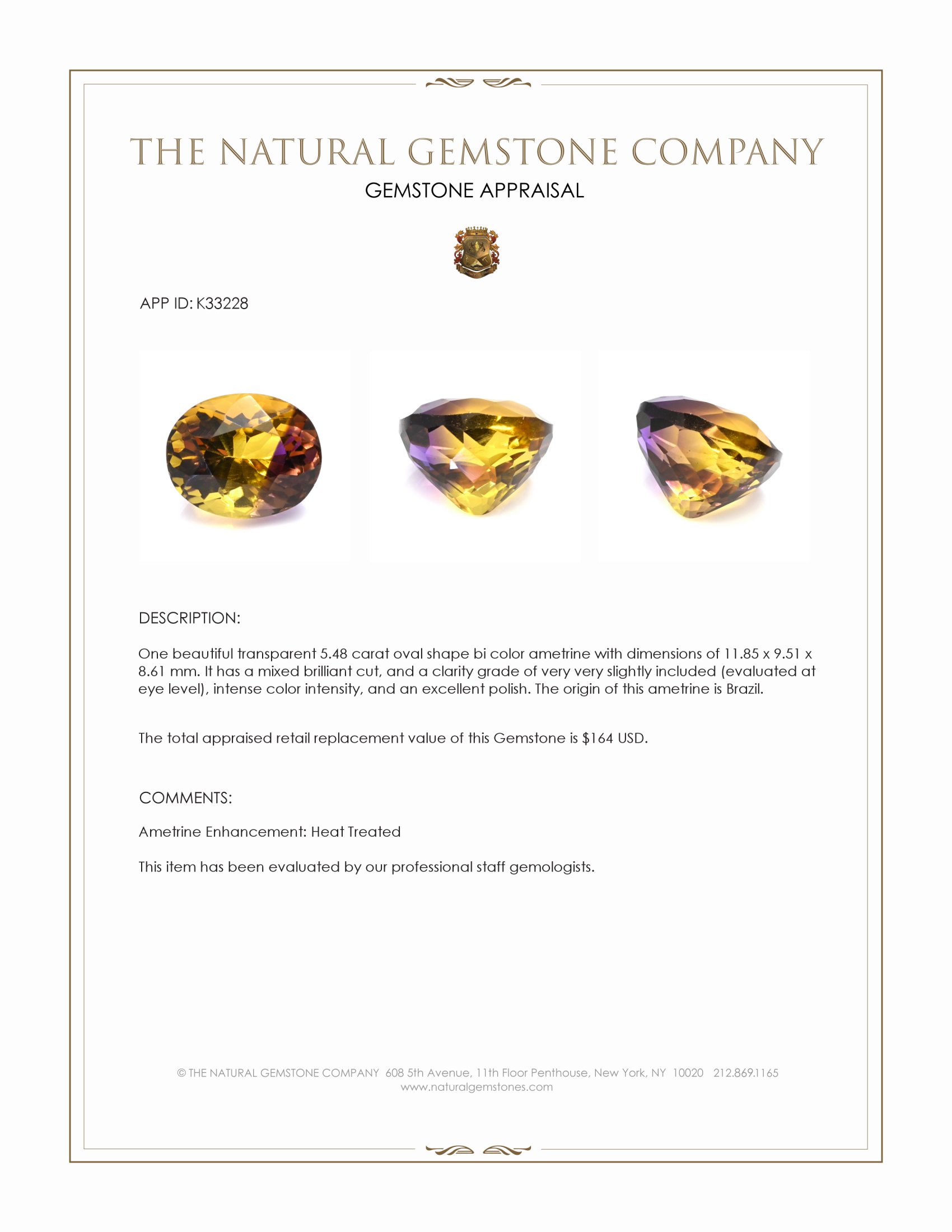 THE NATURAL GEMSTONE COMPANY
GEMSTONE APPRAISAL

APP ID: K33228

DESCRIPTION:

One beautiful transparent 5.48 carat oval shape bi color ametrine with dimensions of 11.85 x 9.51 x 8.61 mm. It has a mixed brilliant cut, and a clarity grade of very very slightly included (evaluated at eye level), intense color intensity, and an excellent polish. The origin of this ametrine is Brazil.

The total appraised retail replacement value of this Gemstone is $164 USD.

COMMENTS:

Ametrine Enhancement: Heat Treated

This item has been evaluated by our professional staff gemologists.

© THE NATURAL GEMSTONE COMPANY 608 5th Avenue, 11th Floor Penthouse, New York, NY 10020 212.869.1165
www.naturalgemstones.com